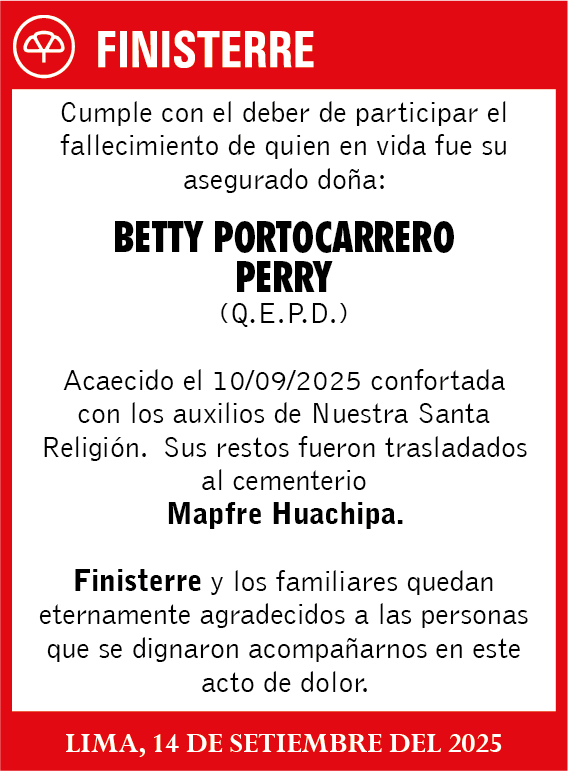 FINISTERRE

Cumple con el deber de participar el fallecimiento de quien en vida fue su asegurado doña:

BETTY PORTOCARRERO PERRY
(Q.E.P.D.)

Acaecido el 10/09/2025 confortada con los auxilios de Nuestra Santa Religión. Sus restos fueron trasladados al cementerio
Mapfre Huachipa.

Finisterre y los familiares quedan eternamente agradecidos a las personas que se dignaron acompañarnos en este acto de dolor.

LIMA, 14 DE SETIEMBRE DEL 2025